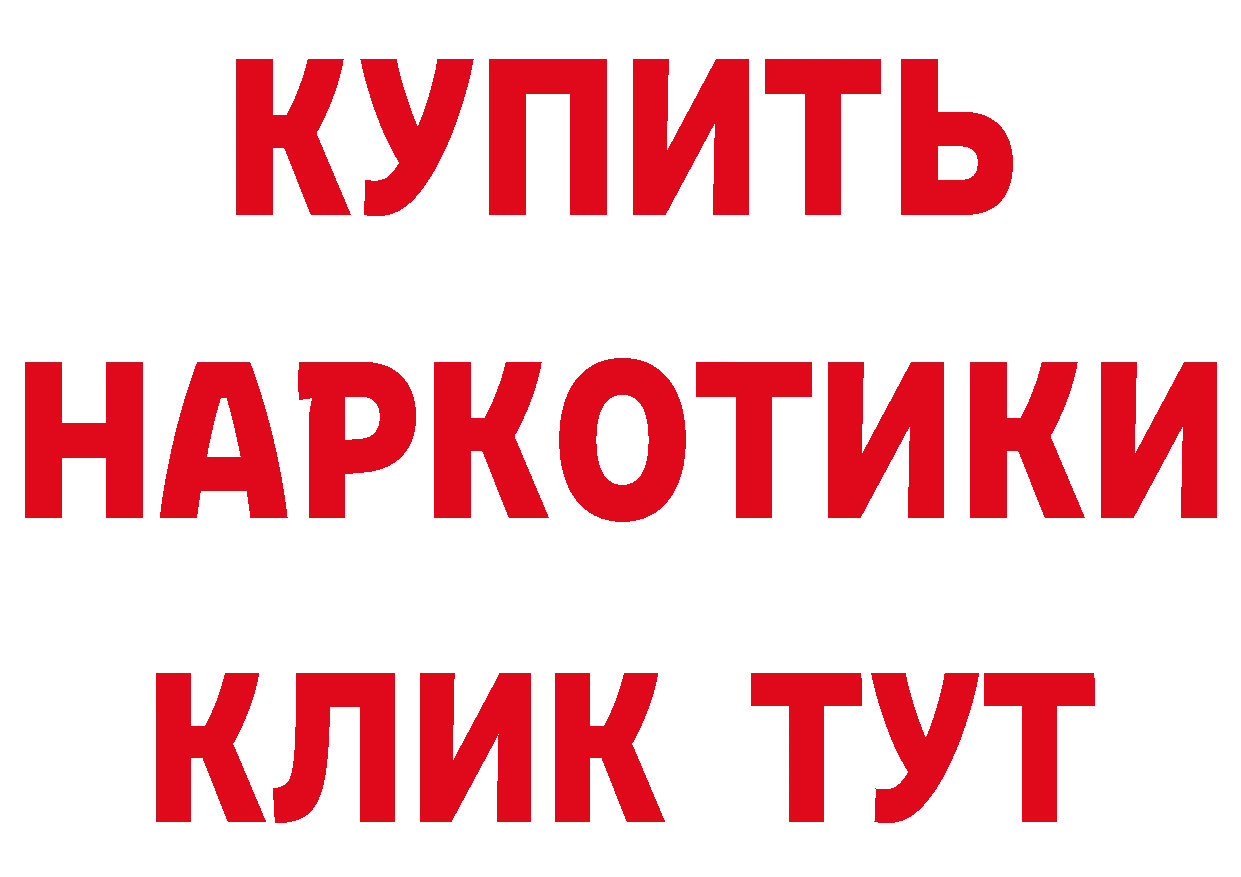 КУПИТЬ
НАРКОТИКИ
КЛИК ТУТ